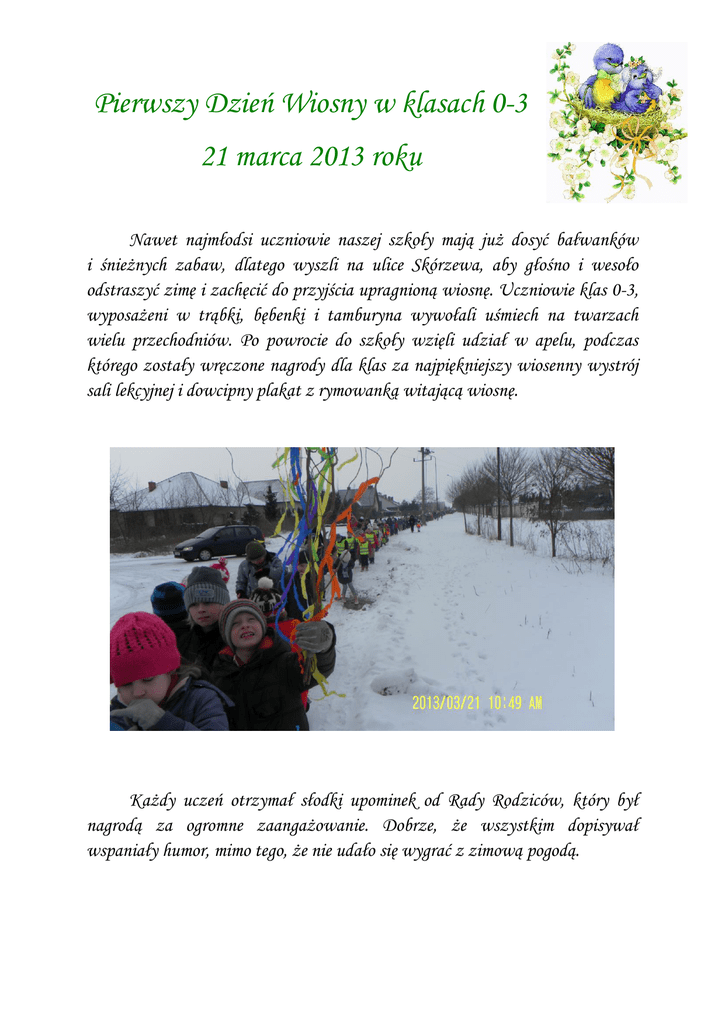 Pierwszy Dzień Wiosny w klasach 0-3

21 marca 2013 roku

Nawet najmłodsi uczniowie naszej szkoły mają już dosyć bałwanków i śnieżnych zabaw, dlatego wyszli na ulice Skórzewa, aby głośno i wesoło odstraszyć zimę i zachęcić do przyjścia upragnioną wiosnę. Uczniowie klas 0-3, wyposażeni w trąbki, bębenki i tamburyna wywołali uśmiech na twarzach wielu przechodniów. Po powrocie do szkoły wzięli udział w apelu, podczas którego zostały wręczone nagrody dla klas za najpiękniejszy wiosenny wystrój sali lekcyjnej i dowcipny plakat z rymowanką witającą wiosnę.

2013/03/21 10:49 AM

Każdy uczeń otrzymał słodki upominek od Rady Rodziców, który był nagrodą za ogromne zaangażowanie. Dobrze, że wszystkim dopisywał wspaniały humor, mimo tego, że nie udało się wygrać z zimową pogodą.